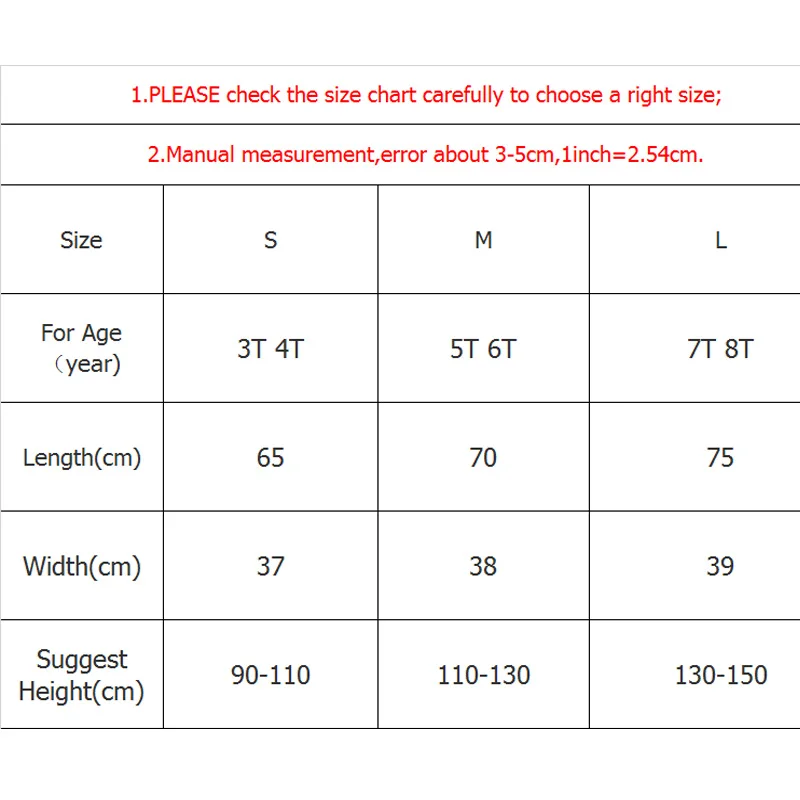 1.PLEASE check the size chart carefully to choose a right size;

2.Manual measurement,error about 3-5cm,1inch=2.54cm.

| Size | S | M | L |
|---|---|---|---|
| For Age （year) | 3T 4T | 5T 6T | 7T 8T |
| Length(cm) | 65 | 70 | 75 |
| Width(cm) | 37 | 38 | 39 |
| Suggest Height(cm) | 90-110 | 110-130 | 130-150 |